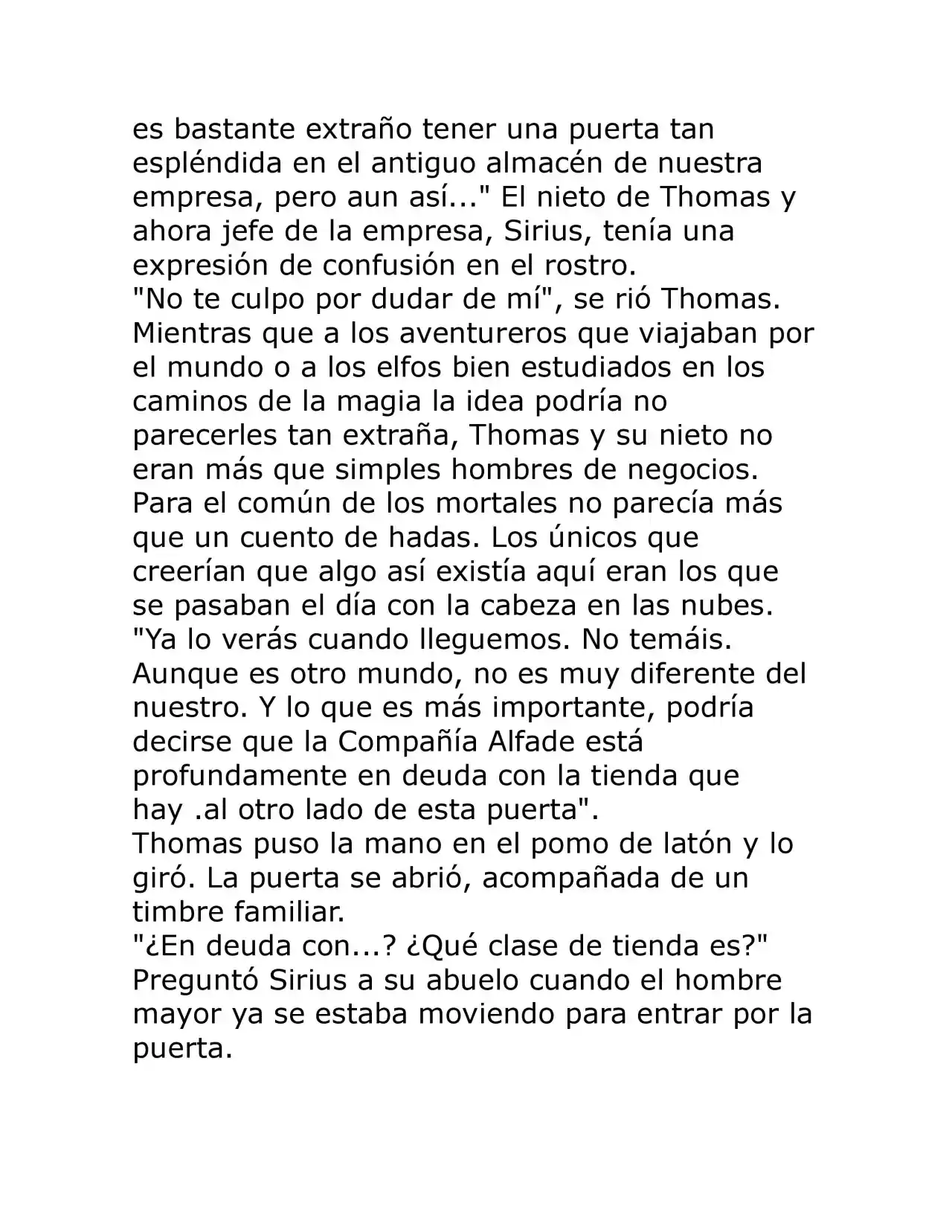 es bastante extraño tener una puerta tan espléndida en el antiguo almacén de nuestra empresa, pero aun así..." El nieto de Thomas y ahora jefe de la empresa, Sirius, tenía una expresión de confusión en el rostro.

"No te culpo por dudar de mí", se rió Thomas.

Mientras que a los aventureros que viajaban por el mundo o a los elfos bien estudiados en los caminos de la magia la idea podría no parecerles tan extraña, Thomas y su nieto no eran más que simples hombres de negocios. Para el común de los mortales no parecía más que un cuento de hadas. Los únicos que creerían que algo así existía aquí eran los que se pasaban el día con la cabeza en las nubes.

"Ya lo verás cuando lleguemos. No temáis. Aunque es otro mundo, no es muy diferente del nuestro. Y lo que es más importante, podría decirse que la Compañía Alfade está profundamente en deuda con la tienda que hay .al otro lado de esta puerta".

Thomas puso la mano en el pomo de latón y lo giró. La puerta se abrió, acompañada de un timbre familiar.

"¿En deuda con...? ¿Qué clase de tienda es?" Preguntó Sirius a su abuelo cuando el hombre mayor ya se estaba moviendo para entrar por la puerta.